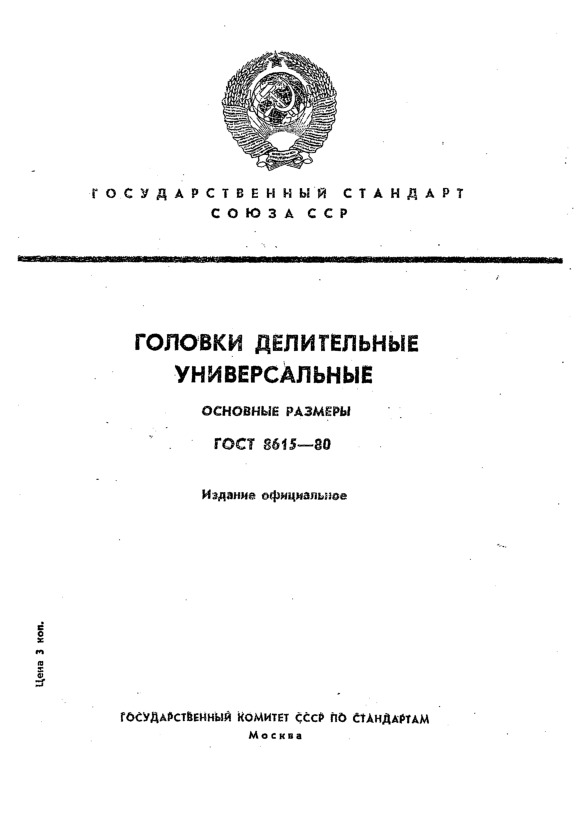 ГОСУДАРСТВЕННЫЙ СТАНДАРТ
СОЮЗА ССР

ГОЛОВКИ ДЕЛИТЕЛЬНЫЕ УНИВЕРСАЛЬНЫЕ

ОСНОВНЫЕ РАЗМЕРЫ

ГОСТ 8615—80

Издание официальное

Цена 3 коп.

ГОСУДАРСТВЕННЫЙ КОМИТЕТ СССР ПО СТАНДАРТАМ
Москва